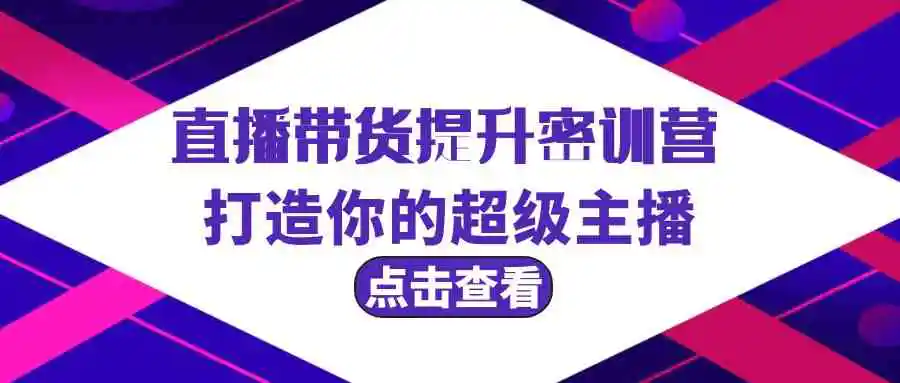 直播带货提升密训营
打造你的超级主播

点击查看